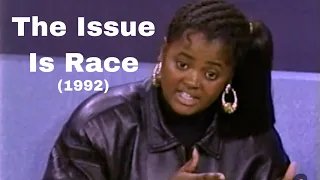 The Issue Is Race
(1992)